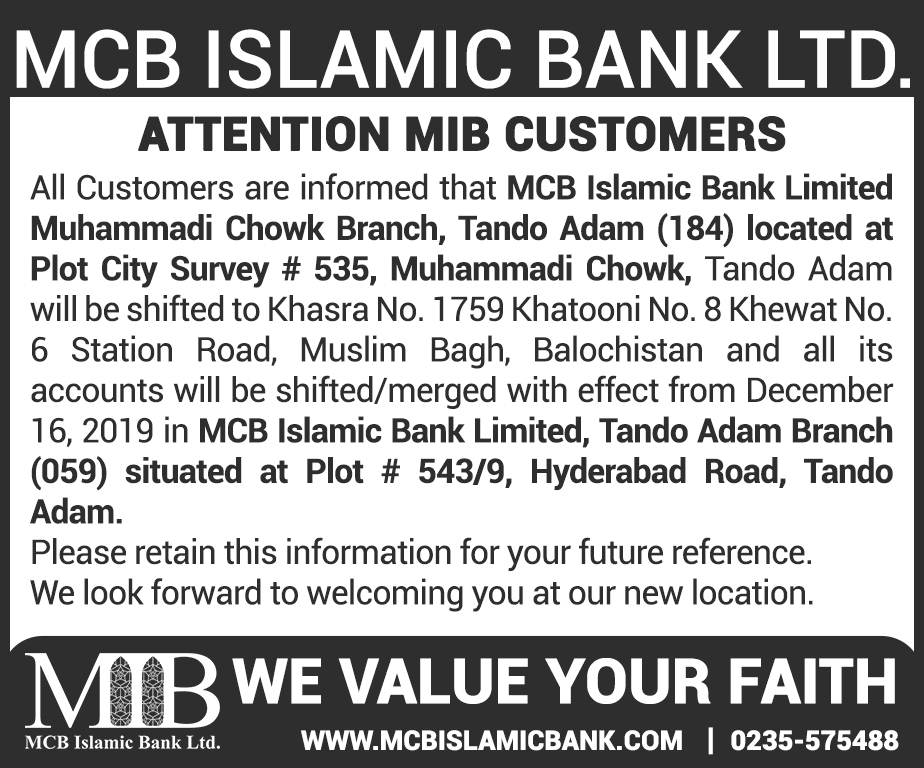 MCB ISLAMIC BANK LTD.

ATTENTION MIB CUSTOMERS

All Customers are informed that MCB Islamic Bank Limited Muhammadi Chowk Branch, Tando Adam (184) located at Plot City Survey # 535, Muhammadi Chowk, Tando Adam will be shifted to Khasra No. 1759 Khatooni No. 8 Khewat No. 6 Station Road, Muslim Bagh, Balochistan and all its accounts will be shifted/merged with effect from December 16, 2019 in MCB Islamic Bank Limited, Tando Adam Branch (059) situated at Plot # 543/9, Hyderabad Road, Tando Adam.

Please retain this information for your future reference.
We look forward to welcoming you at our new location.

MIB
MCB Islamic Bank Ltd.

WE VALUE YOUR FAITH

WWW.MCBISLAMICBANK.COM | 0235-575488